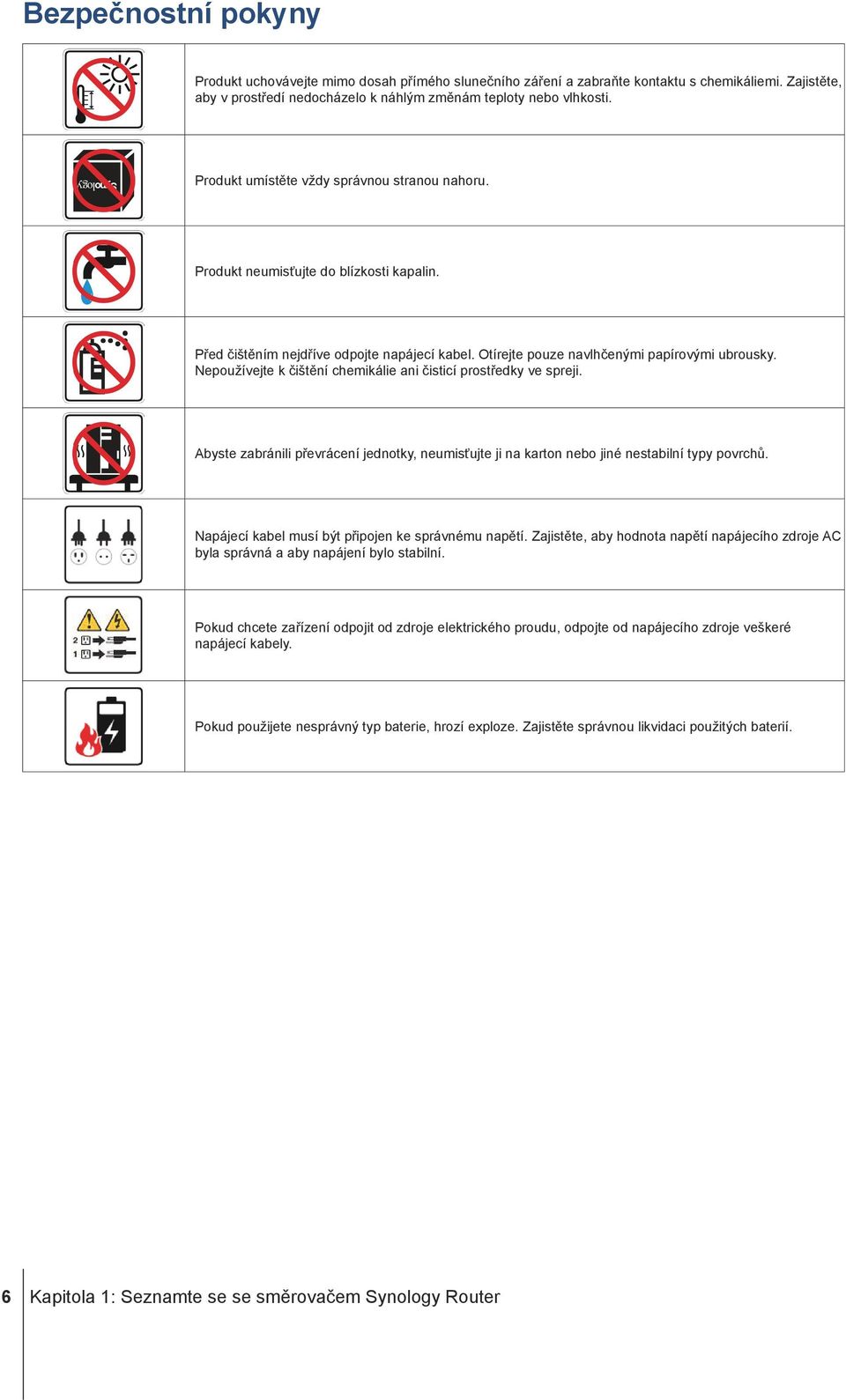 Bezpečnostní pokyny

| | |
|---|---|
| | Produkt uchovávejte mimo dosah přímého slunečního záření a zabraňte kontaktu s chemikáliemi. Zajistěte, aby v prostředí nedocházelo k náhlým změnám teploty nebo vlhkosti. |
| | Produkt umístěte vždy správnou stranou nahoru. |
| | Produkt neumisťujte do blízkosti kapalin. |
| | Před čištěním nejdříve odpojte napájecí kabel. Otírejte pouze navlhčenými papírovými ubrousky. Nepoužívejte k čištění chemikálie ani čisticí prostředky ve spreji. |
| | Abyste zabránili převrácení jednotky, neumisťujte ji na karton nebo jiné nestabilní typy povrchů. |
| | Napájecí kabel musí být připojen ke správnému napětí. Zajistěte, aby hodnota napětí napájecího zdroje AC byla správná a aby napájení bylo stabilní. |
| 2 1 | Pokud chcete zařízení odpojit od zdroje elektrického proudu, odpojte od napájecího zdroje veškeré napájecí kabely. |
| | Pokud použijete nesprávný typ baterie, hrozí exploze. Zajistěte správnou likvidaci použitých baterií. |

6 Kapitola 1: Seznamte se se směrovačem Synology Router